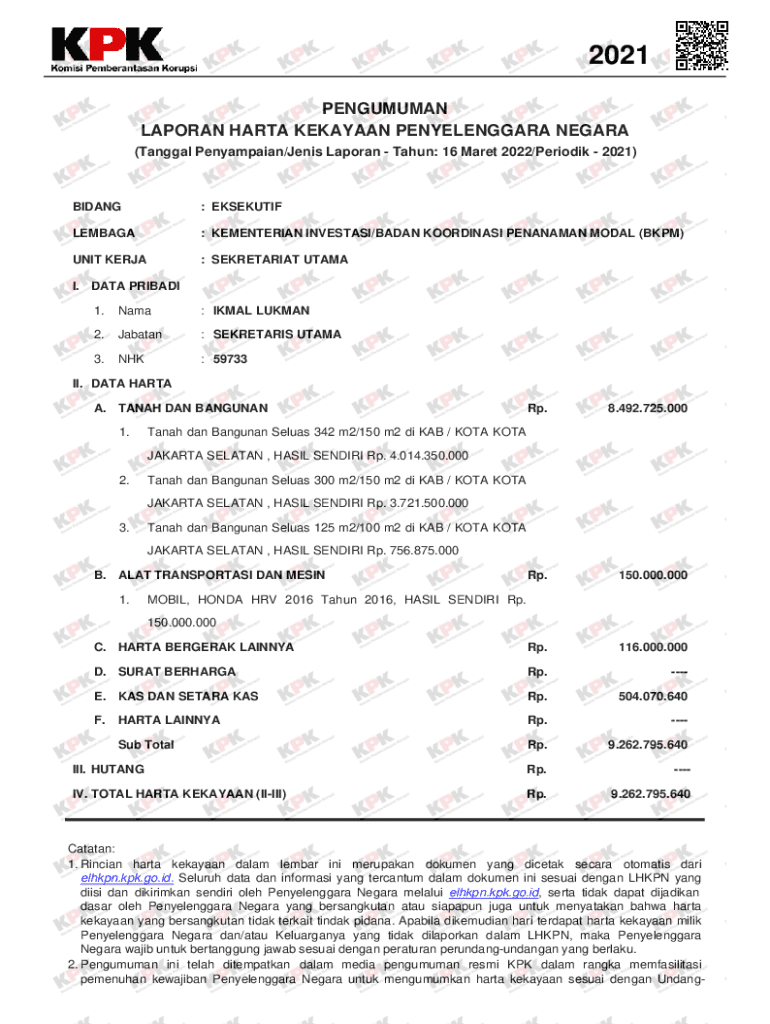 KPK
Komisi Pemberantasan Korupsi

2021

PENGUMUMAN
LAPORAN HARTA KEKAYAAN PENYELENGGARA NEGARA
(Tanggal Penyampaian/Jenis Laporan - Tahun: 16 Maret 2022/Periodik - 2021)

BIDANG : EKSEKUTIF
LEMBAGA : KEMENTERIAN INVESTASI/BADAN KOORDINASI PENANAMAN MODAL (BKPM)
UNIT KERJA : SEKRETARIAT UTAMA

I. DATA PRIBADI
1. Nama : IKMAL LUKMAN
2. Jabatan : SEKRETARIS UTAMA
3. NHK : 59733

II. DATA HARTA
A. TANAH DAN BANGUNAN Rp. 8.492.725.000
1. Tanah dan Bangunan Seluas 342 m2/150 m2 di KAB / KOTA KOTA JAKARTA SELATAN , HASIL SENDIRI Rp. 4.014.350.000
2. Tanah dan Bangunan Seluas 300 m2/150 m2 di KAB / KOTA KOTA JAKARTA SELATAN , HASIL SENDIRI Rp. 3.721.500.000
3. Tanah dan Bangunan Seluas 125 m2/100 m2 di KAB / KOTA KOTA JAKARTA SELATAN , HASIL SENDIRI Rp. 756.875.000
B. ALAT TRANSPORTASI DAN MESIN Rp. 150.000.000
1. MOBIL, HONDA HRV 2016 Tahun 2016, HASIL SENDIRI Rp. 150.000.000
C. HARTA BERGERAK LAINNYA Rp. 116.000.000
D. SURAT BERHARGA Rp. ----
E. KAS DAN SETARA KAS Rp. 504.070.640
F. HARTA LAINNYA Rp. ----
Sub Total Rp. 9.262.795.640
III. HUTANG Rp. ----
IV. TOTAL HARTA KEKAYAAN (II-III) Rp. 9.262.795.640

Catatan:
1. Rincian harta kekayaan dalam lembar ini merupakan dokumen yang dicetak secara otomatis dari elhkpn.kpk.go.id. Seluruh data dan informasi yang tercantum dalam dokumen ini sesuai dengan LHKPN yang diisi dan dikirimkan sendiri oleh Penyelenggara Negara melalui elhkpn.kpk.go.id, serta tidak dapat dijadikan dasar oleh Penyelenggara Negara yang bersangkutan atau siapapun juga untuk menyatakan bahwa harta kekayaan yang bersangkutan tidak terkait tindak pidana. Apabila dikemudian hari terdapat harta kekayaan milik Penyelenggara Negara dan/atau Keluarganya yang tidak dilaporkan dalam LHKPN, maka Penyelenggara Negara wajib untuk bertanggung jawab sesuai dengan peraturan perundang-undangan yang berlaku.
2. Pengumuman ini telah ditempatkan dalam media pengumuman resmi KPK dalam rangka memfasilitasi pemenuhan kewajiban Penyelenggara Negara untuk mengumumkan harta kekayaan sesuai dengan Undang-